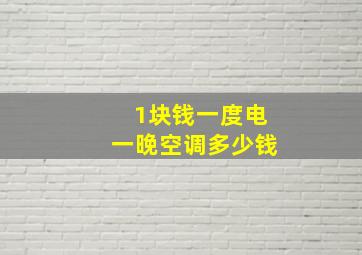 1块钱一度电
一晚空调多少钱